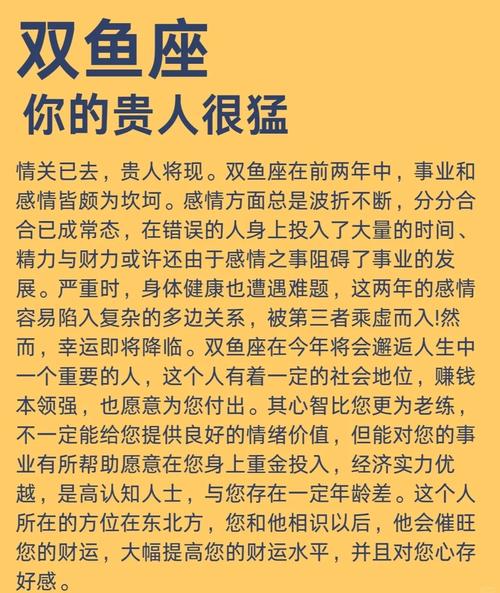 双鱼座
你的贵人很猛

情关已去，贵人将现。双鱼座在前两年中，事业和感情皆颇为坎坷。感情方面总是波折不断，分分合合已成常态，在错误的人身上投入了大量的时间、精力与财力或许还由于感情之事阻碍了事业的发展。严重时，身体健康也遭遇难题，这两年的感情容易陷入复杂的多边关系，被第三者乘虚而入!然而，幸运即将降临。双鱼座在今年将会邂逅人生中一个重要的人，这个人有着一定的社会地位，赚钱本领强，也愿意为您付出。其心智比您更为老练，不一定能给您提供良好的情绪价值，但能对您的事业有所帮助愿意在您身上重金投入，经济实力优越，是高认知人士，与您存在一定年龄差。这个人所在的方位在东北方，您和他相识以后，他会催旺您的财运，大幅提高您的财运水平，并且对您心存好感。